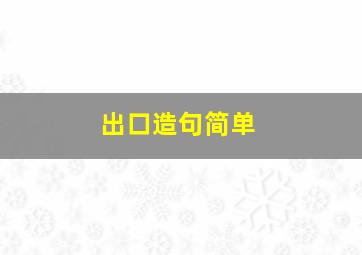 出口造句简单